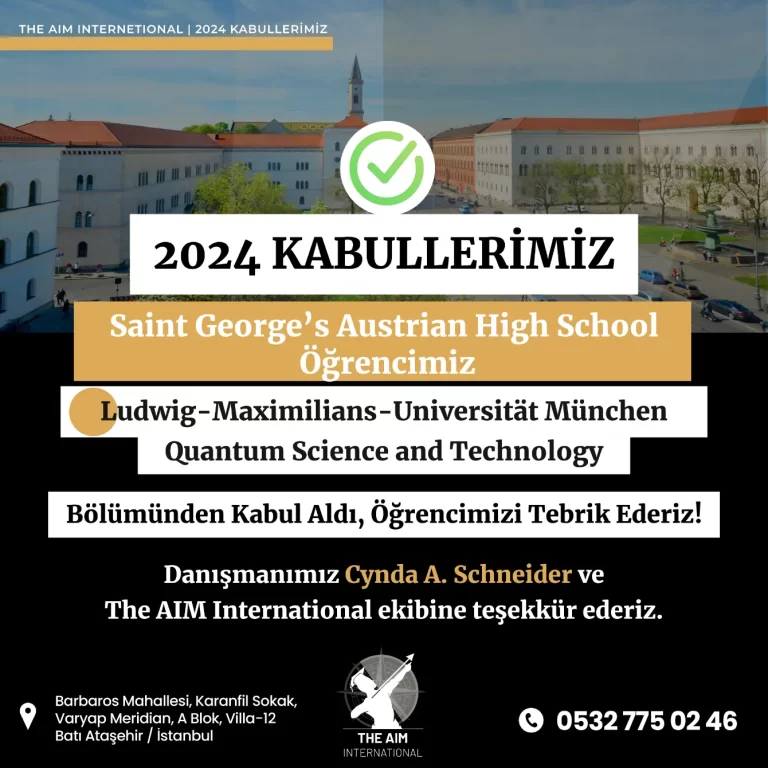 THE AIM INTERNETIONAL | 2024 KABULLERİMİZ

2024 KABULLERİMİZ

Saint George's Austrian High School Öğrencimiz

Ludwig-Maximilians-Universität München Quantum Science and Technology

Bölümünden Kabul Aldı, Öğrencimizi Tebrik Ederiz!

Danışmanımız Cynda A. Schneider ve The AIM International ekibine teşekkür ederiz.

Barbaros Mahallesi, Karanfil Sokak, Varyap Meridian, A Blok, Villa-12 Batı Ataşehir / İstanbul

THE AIM INTERNATIONAL

0532 775 02 46